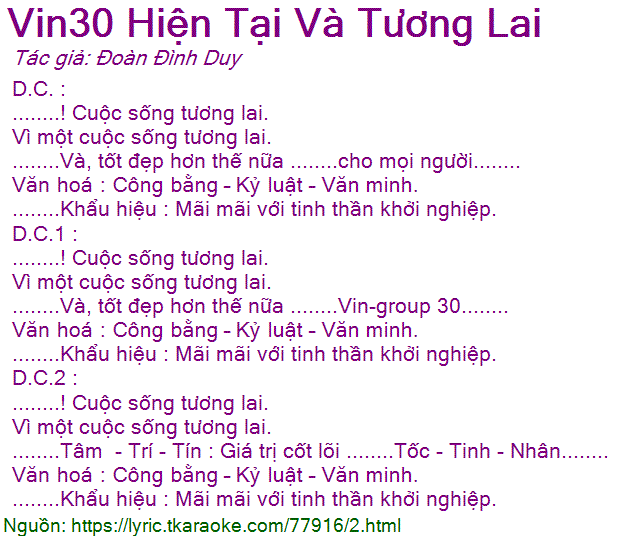 Vin30 Hiện Tại Và Tương Lai

Tác giả: Đoàn Đình Duy

D.C. :
........! Cuộc sống tương lai.
Vì một cuộc sống tương lai.
........Và, tốt đẹp hơn thế nữa ........cho mọi người........
Văn hoá : Công bằng - Kỷ luật - Văn minh.
........Khẩu hiệu : Mãi mãi với tinh thần khởi nghiệp.
D.C.1 :
........! Cuộc sống tương lai.
Vì một cuộc sống tương lai.
........Và, tốt đẹp hơn thế nữa ........Vin-group 30........
Văn hoá : Công bằng - Kỷ luật - Văn minh.
........Khẩu hiệu : Mãi mãi với tinh thần khởi nghiệp.
D.C.2 :
........! Cuộc sống tương lai.
Vì một cuộc sống tương lai.
........Tâm - Trí - Tín : Giá trị cốt lõi ........Tốc - Tinh - Nhân........
Văn hoá : Công bằng - Kỷ luật - Văn minh.
........Khẩu hiệu : Mãi mãi với tinh thần khởi nghiệp.

Nguồn: https://lyric.tkaraoke.com/77916/2.html